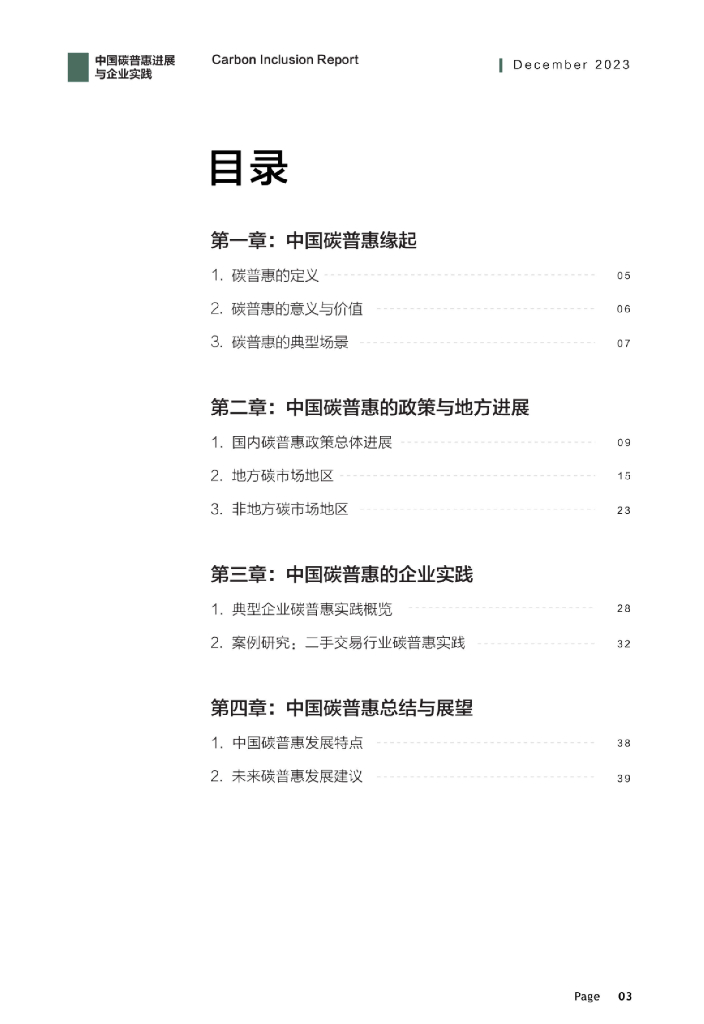 中国碳普惠进展与企业实践

Carbon Inclusion Report

December 2023

目录

第一章：中国碳普惠缘起

1. 碳普惠的定义 05

2. 碳普惠的意义与价值 06

3. 碳普惠的典型场景 07

第二章：中国碳普惠的政策与地方进展

1. 国内碳普惠政策总体进展 09

2. 地方碳市场地区 15

3. 非地方碳市场地区 23

第三章：中国碳普惠的企业实践

1. 典型企业碳普惠实践概览 28

2. 案例研究：二手交易行业碳普惠实践 32

第四章：中国碳普惠总结与展望

1. 中国碳普惠发展特点 38

2. 未来碳普惠发展建议 39

Page 03